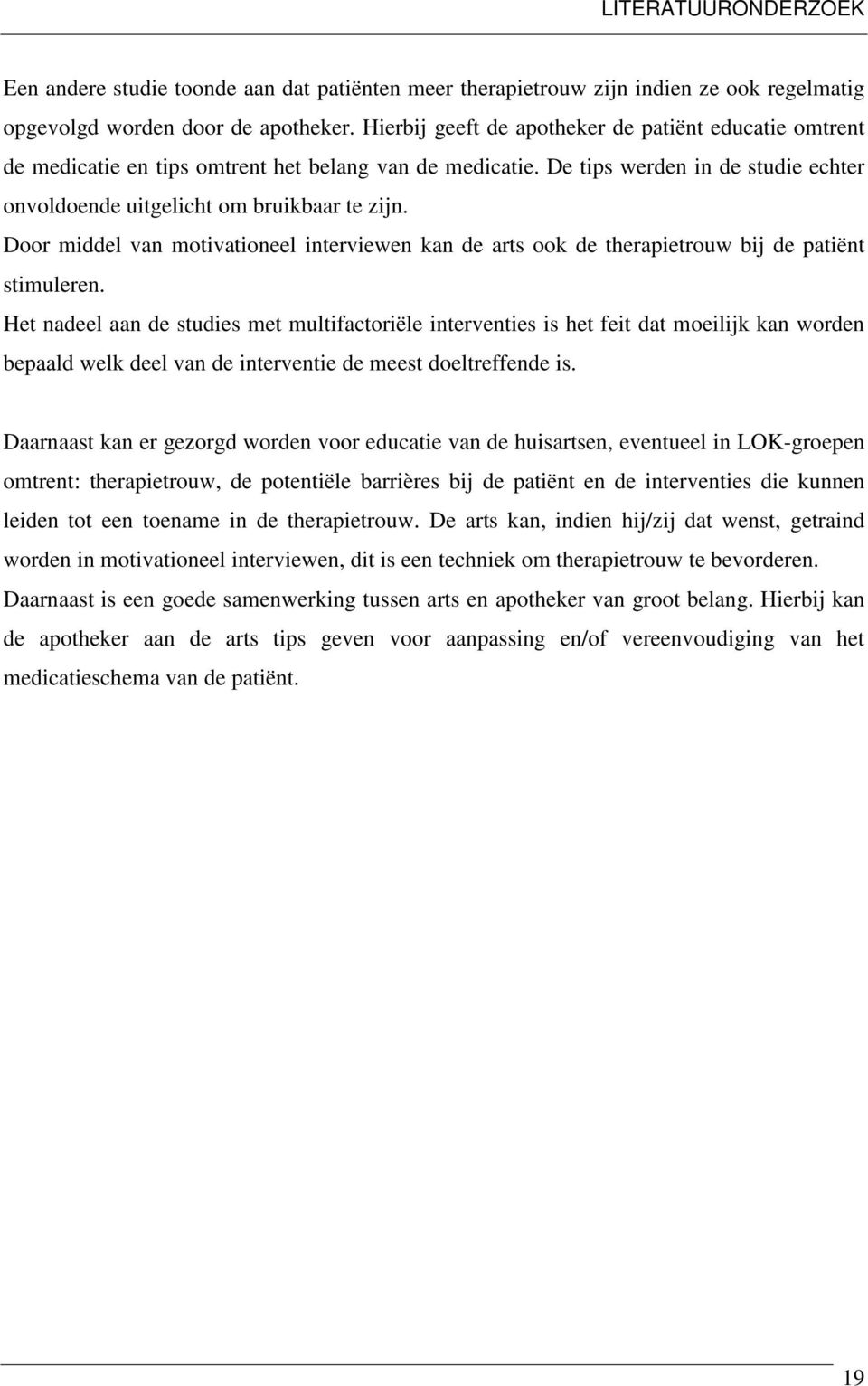 LITERATUURONDERZOEK

Een andere studie toonde aan dat patiënten meer therapietrouw zijn indien ze ook regelmatig opgevolgd worden door de apotheker. Hierbij geeft de apotheker de patiënt educatie omtrent de medicatie en tips omtrent het belang van de medicatie. De tips werden in de studie echter onvoldoende uitgelicht om bruikbaar te zijn.
Door middel van motivationeel interviewen kan de arts ook de therapietrouw bij de patiënt stimuleren.
Het nadeel aan de studies met multifactoriële interventies is het feit dat moeilijk kan worden bepaald welk deel van de interventie de meest doeltreffende is.

Daarnaast kan er gezorgd worden voor educatie van de huisartsen, eventueel in LOK-groepen omtrent: therapietrouw, de potentiële barrières bij de patiënt en de interventies die kunnen leiden tot een toename in de therapietrouw. De arts kan, indien hij/zij dat wenst, getraind worden in motivationeel interviewen, dit is een techniek om therapietrouw te bevorderen.
Daarnaast is een goede samenwerking tussen arts en apotheker van groot belang. Hierbij kan de apotheker aan de arts tips geven voor aanpassing en/of vereenvoudiging van het medicatieschema van de patiënt.

19